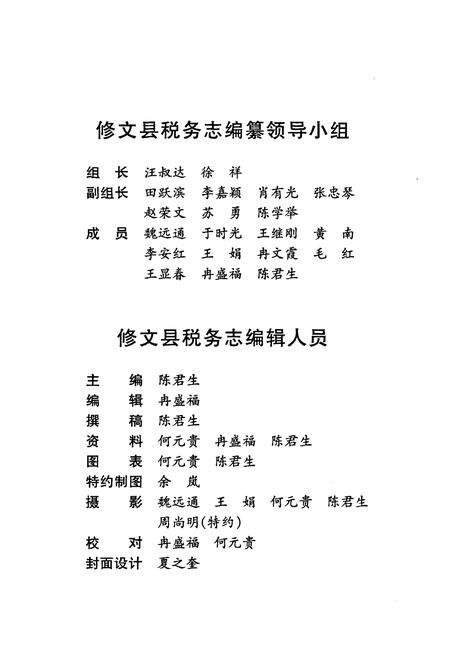 修文县税务志编纂领导小组

组　长　汪叔达　徐　祥

副组长　田跃滨　李嘉颖　肖有光　张忠琴
　　　　赵荣文　苏　勇　陈学举

成　员　魏远通　于时光　王继刚　黄　南
　　　　李安红　王　娟　冉文霞　毛　红
　　　　王显春　冉盛福　陈君生

修文县税务志编辑人员

主　　编　陈君生

编　　辑　冉盛福

撰　　稿　陈君生

资　　料　何元贵　冉盛福　陈君生

图　　表　何元贵　陈君生

特约制图　余　岚

摄　　影　魏远通　王　娟　何元贵　陈君生
　　　　　周尚明(特约)

校　　对　冉盛福　何元贵

封面设计　夏之奎